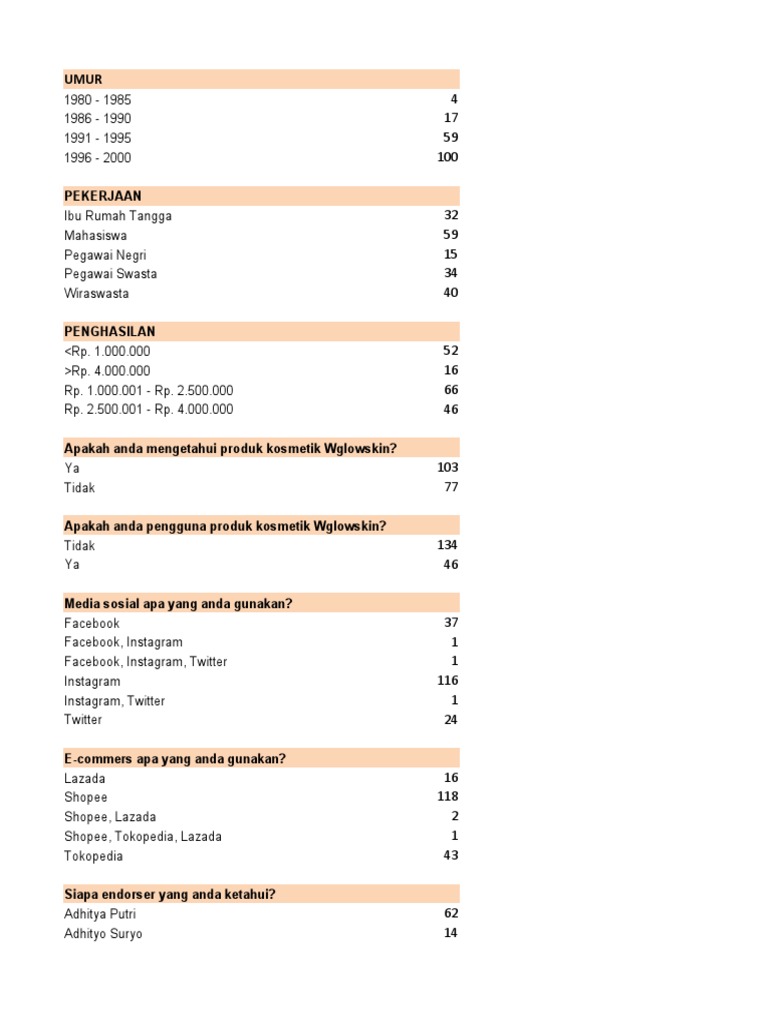 | UMUR | |
|---|---|
| 1980 - 1985 | 4 |
| 1986 - 1990 | 17 |
| 1991 - 1995 | 59 |
| 1996 - 2000 | 100 |

| PEKERJAAN | |
|---|---|
| Ibu Rumah Tangga | 32 |
| Mahasiswa | 59 |
| Pegawai Negri | 15 |
| Pegawai Swasta | 34 |
| Wiraswasta | 40 |

| PENGHASILAN | |
|---|---|
| <Rp. 1.000.000 | 52 |
| >Rp. 4.000.000 | 16 |
| Rp. 1.000.001 - Rp. 2.500.000 | 66 |
| Rp. 2.500.001 - Rp. 4.000.000 | 46 |

| Apakah anda mengetahui produk kosmetik Wglowskin? | |
|---|---|
| Ya | 103 |
| Tidak | 77 |

| Apakah anda pengguna produk kosmetik Wglowskin? | |
|---|---|
| Tidak | 134 |
| Ya | 46 |

| Media sosial apa yang anda gunakan? | |
|---|---|
| Facebook | 37 |
| Facebook, Instagram | 1 |
| Facebook, Instagram, Twitter | 1 |
| Instagram | 116 |
| Instagram, Twitter | 1 |
| Twitter | 24 |

| E-commers apa yang anda gunakan? | |
|---|---|
| Lazada | 16 |
| Shopee | 118 |
| Shopee, Lazada | 2 |
| Shopee, Tokopedia, Lazada | 1 |
| Tokopedia | 43 |

| Siapa endorser yang anda ketahui? | |
|---|---|
| Adhitya Putri | 62 |
| Adhityo Suryo | 14 |